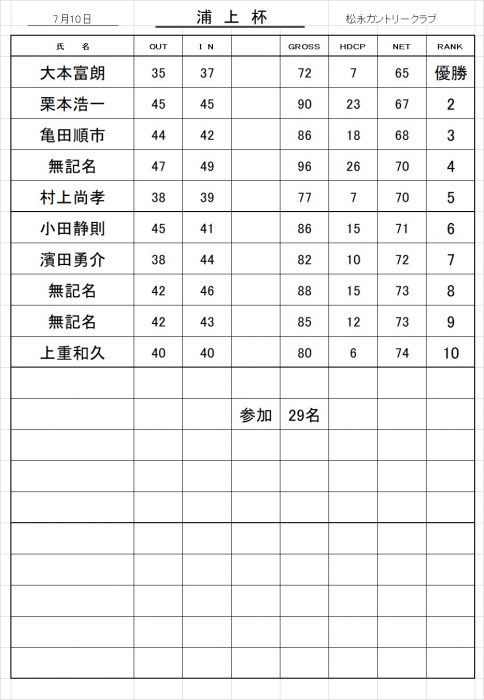 7月10日 浦 上 杯 松永カントリークラブ

| 氏 名 | OUT | I N | | GROSS | HDCP | NET | RANK |
|---|---|---|---|---|---|---|---|
| 大本富朗 | 35 | 37 | | 72 | 7 | 65 | 優勝 |
| 栗本浩一 | 45 | 45 | | 90 | 23 | 67 | 2 |
| 亀田順市 | 44 | 42 | | 86 | 18 | 68 | 3 |
| 無記名 | 47 | 49 | | 96 | 26 | 70 | 4 |
| 村上尚孝 | 38 | 39 | | 77 | 7 | 70 | 5 |
| 小田静則 | 45 | 41 | | 86 | 15 | 71 | 6 |
| 濱田勇介 | 38 | 44 | | 82 | 10 | 72 | 7 |
| 無記名 | 42 | 46 | | 88 | 15 | 73 | 8 |
| 無記名 | 42 | 43 | | 85 | 12 | 73 | 9 |
| 上重和久 | 40 | 40 | | 80 | 6 | 74 | 10 |
| | | | | | | | |
| | | | 参加 | 29名 | | | |